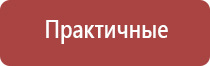 Практичные